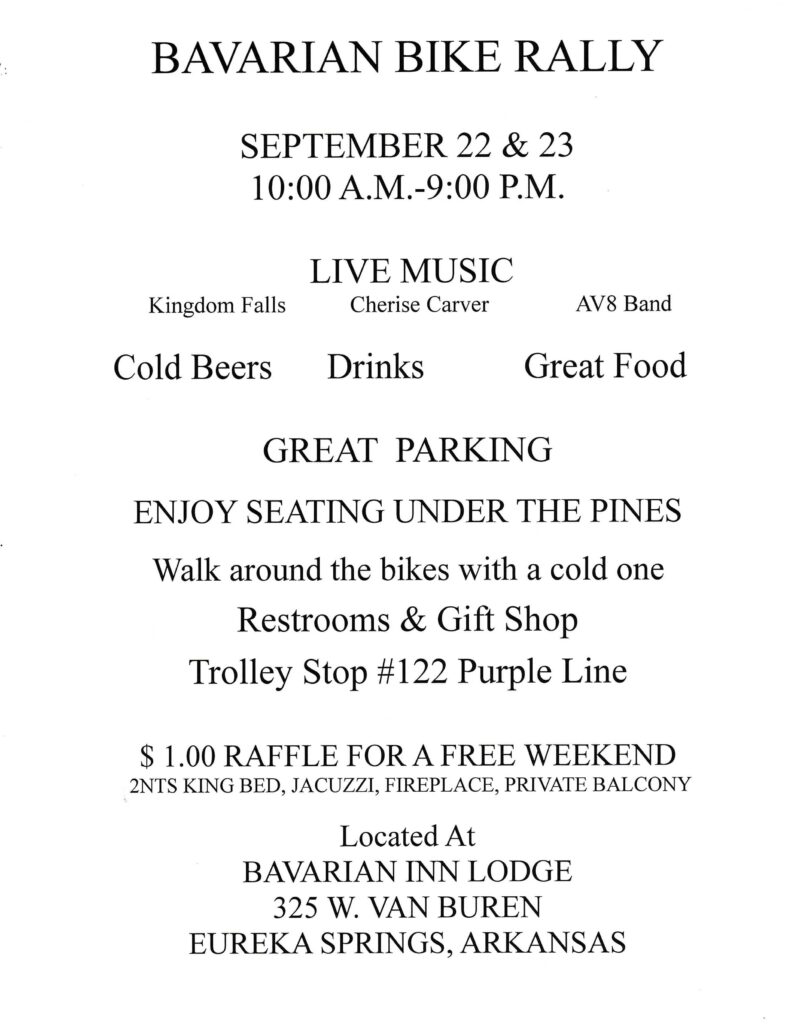 BAVARIAN BIKE RALLY

SEPTEMBER 22 & 23
10:00 A.M.-9:00 P.M.

LIVE MUSIC
Kingdom Falls Cherise Carver AV8 Band

Cold Beers Drinks Great Food

GREAT PARKING

ENJOY SEATING UNDER THE PINES

Walk around the bikes with a cold one

Restrooms & Gift Shop

Trolley Stop #122 Purple Line

$ 1.00 RAFFLE FOR A FREE WEEKEND
2NTS KING BED, JACUZZI, FIREPLACE, PRIVATE BALCONY

Located At
BAVARIAN INN LODGE
325 W. VAN BUREN
EUREKA SPRINGS, ARKANSAS